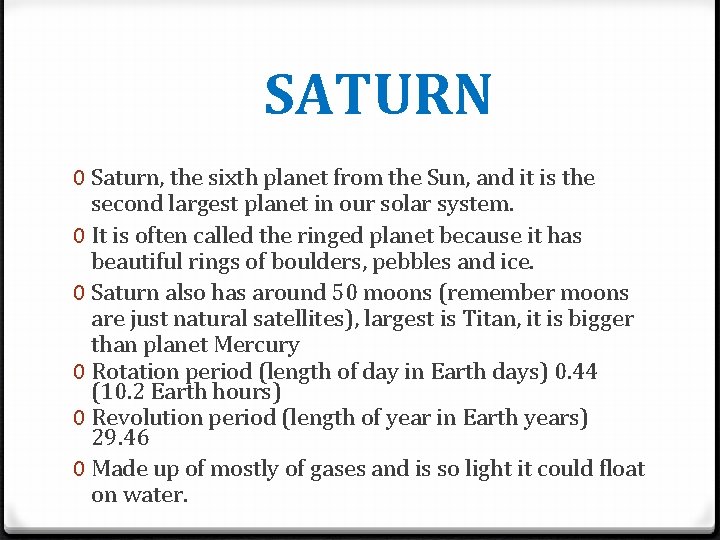 SATURN

0 Saturn, the sixth planet from the Sun, and it is the second largest planet in our solar system.

0 It is often called the ringed planet because it has beautiful rings of boulders, pebbles and ice.

0 Saturn also has around 50 moons (remember moons are just natural satellites), largest is Titan, it is bigger than planet Mercury

0 Rotation period (length of day in Earth days) 0.44 (10.2 Earth hours)

0 Revolution period (length of year in Earth years) 29.46

0 Made up of mostly of gases and is so light it could float on water.